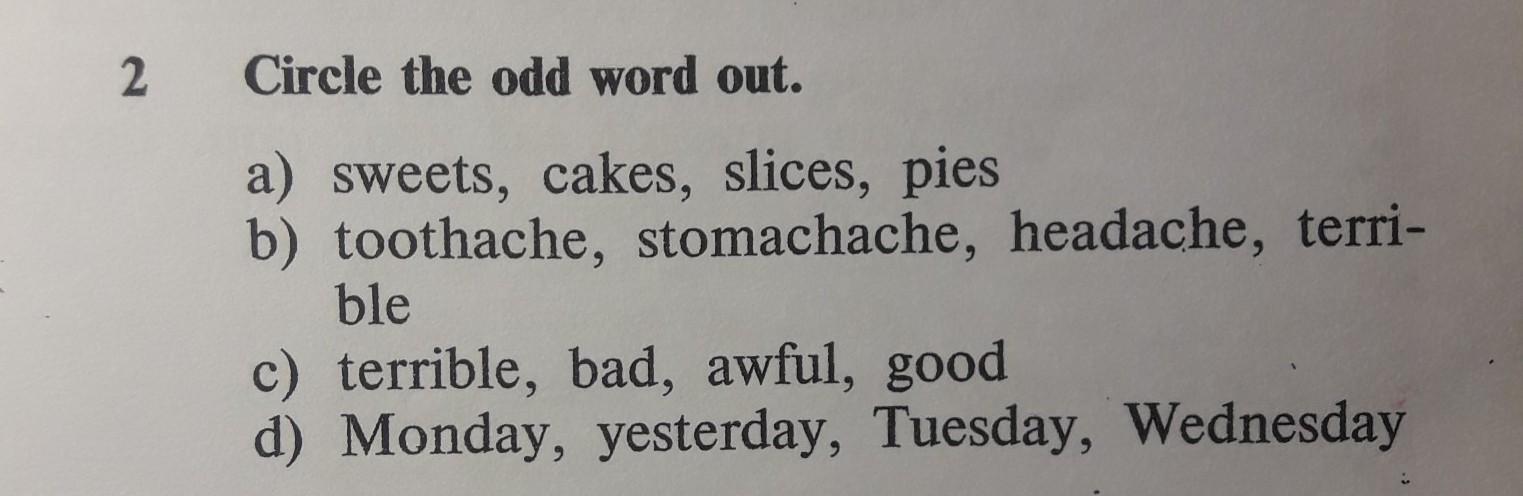 2 Circle the odd word out.

a) sweets, cakes, slices, pies
b) toothache, stomachache, headache, terrible
c) terrible, bad, awful, good
d) Monday, yesterday, Tuesday, Wednesday